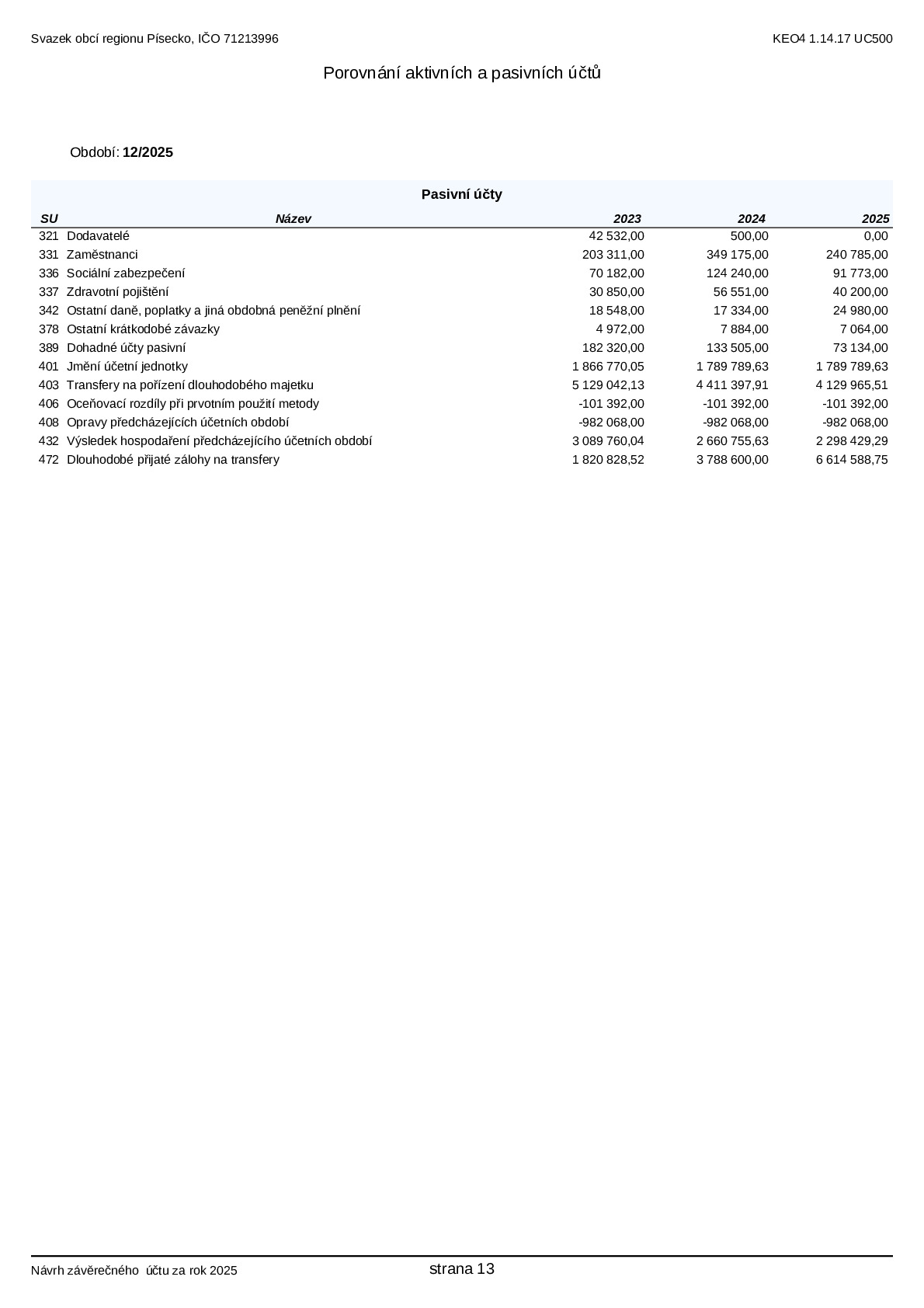 Svazek obcí regionu Písecko, IČO 71213996

KEO4 1.14.17 UC500

Porovnání aktivních a pasivních účtů

Období: 12/2025

Pasivní účty

| SU | Název | 2023 | 2024 | 2025 |
|---|---|---|---|---|
| 321 | Dodavatelé | 42 532,00 | 500,00 | 0,00 |
| 331 | Zaměstnanci | 203 311,00 | 349 175,00 | 240 785,00 |
| 336 | Sociální zabezpečení | 70 182,00 | 124 240,00 | 91 773,00 |
| 337 | Zdravotní pojištění | 30 850,00 | 56 551,00 | 40 200,00 |
| 342 | Ostatní daně, poplatky a jiná obdobná peněžní plnění | 18 548,00 | 17 334,00 | 24 980,00 |
| 378 | Ostatní krátkodobé závazky | 4 972,00 | 7 884,00 | 7 064,00 |
| 389 | Dohadné účty pasivní | 182 320,00 | 133 505,00 | 73 134,00 |
| 401 | Jmění účetní jednotky | 1 866 770,05 | 1 789 789,63 | 1 789 789,63 |
| 403 | Transfery na pořízení dlouhodobého majetku | 5 129 042,13 | 4 411 397,91 | 4 129 965,51 |
| 406 | Oceňovací rozdíly při prvotním použití metody | -101 392,00 | -101 392,00 | -101 392,00 |
| 408 | Opravy předcházejících účetních období | -982 068,00 | -982 068,00 | -982 068,00 |
| 432 | Výsledek hospodaření předcházejícího účetních období | 3 089 760,04 | 2 660 755,63 | 2 298 429,29 |
| 472 | Dlouhodobé přijaté zálohy na transfery | 1 820 828,52 | 3 788 600,00 | 6 614 588,75 |

Návrh závěrečného účtu za rok 2025

strana 13